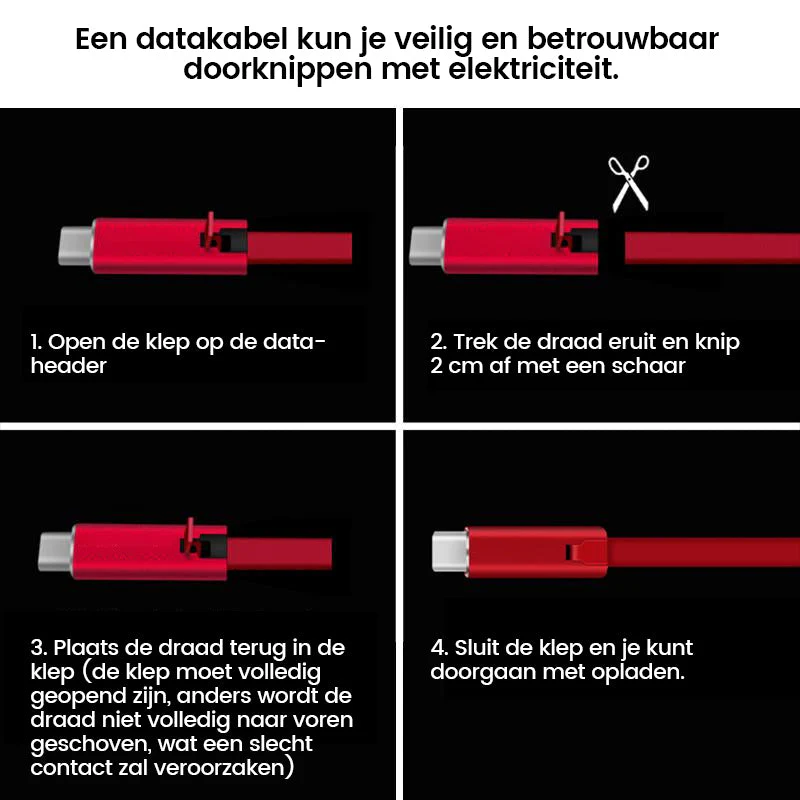 Een datakabel kun je veilig en betrouwbaar doorknippen met elektriciteit.

1. Open de klep op de data-header

2. Trek de draad eruit en knip 2 cm af met een schaar

3. Plaats de draad terug in de klep (de klep moet volledig geopend zijn, anders wordt de draad niet volledig naar voren geschoven, wat een slecht contact zal veroorzaken)

4. Sluit de klep en je kunt doorgaan met opladen.